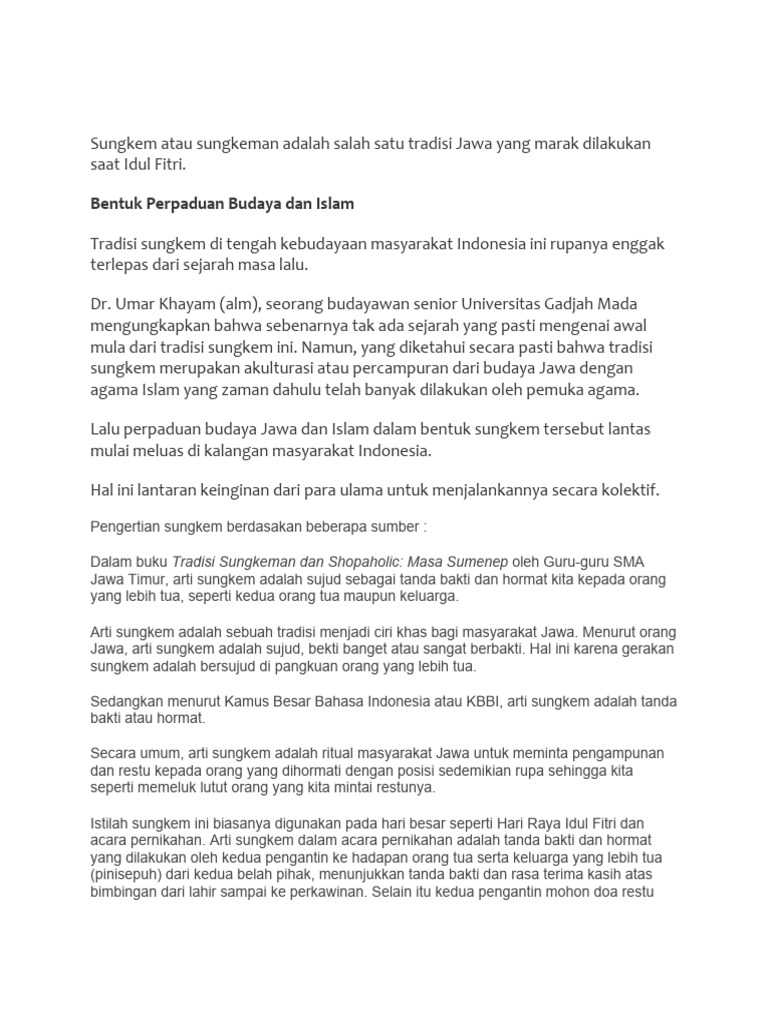 Sungkem atau sungkeman adalah salah satu tradisi Jawa yang marak dilakukan saat Idul Fitri.

Bentuk Perpaduan Budaya dan Islam

Tradisi sungkem di tengah kebudayaan masyarakat Indonesia ini rupanya enggak terlepas dari sejarah masa lalu.

Dr. Umar Khayam (alm), seorang budayawan senior Universitas Gadjah Mada mengungkapkan bahwa sebenarnya tak ada sejarah yang pasti mengenai awal mula dari tradisi sungkem ini. Namun, yang diketahui secara pasti bahwa tradisi sungkem merupakan akulturasi atau percampuran dari budaya Jawa dengan agama Islam yang zaman dahulu telah banyak dilakukan oleh pemuka agama.

Lalu perpaduan budaya Jawa dan Islam dalam bentuk sungkem tersebut lantas mulai meluas di kalangan masyarakat Indonesia.

Hal ini lantaran keinginan dari para ulama untuk menjalankannya secara kolektif.

Pengertian sungkem berdasakan beberapa sumber :

Dalam buku Tradisi Sungkeman dan Shopaholic: Masa Sumenep oleh Guru-guru SMA Jawa Timur, arti sungkem adalah sujud sebagai tanda bakti dan hormat kita kepada orang yang lebih tua, seperti kedua orang tua maupun keluarga.

Arti sungkem adalah sebuah tradisi menjadi ciri khas bagi masyarakat Jawa. Menurut orang Jawa, arti sungkem adalah sujud, bekti banget atau sangat berbakti. Hal ini karena gerakan sungkem adalah bersujud di pangkuan orang yang lebih tua.

Sedangkan menurut Kamus Besar Bahasa Indonesia atau KBBI, arti sungkem adalah tanda bakti atau hormat.

Secara umum, arti sungkem adalah ritual masyarakat Jawa untuk meminta pengampunan dan restu kepada orang yang dihormati dengan posisi sedemikian rupa sehingga kita seperti memeluk lutut orang yang kita mintai restunya.

Istilah sungkem ini biasanya digunakan pada hari besar seperti Hari Raya Idul Fitri dan acara pernikahan. Arti sungkem dalam acara pernikahan adalah tanda bakti dan hormat yang dilakukan oleh kedua pengantin ke hadapan orang tua serta keluarga yang lebih tua (pinisepuh) dari kedua belah pihak, menunjukkan tanda bakti dan rasa terima kasih atas bimbingan dari lahir sampai ke perkawinan. Selain itu kedua pengantin mohon doa restu